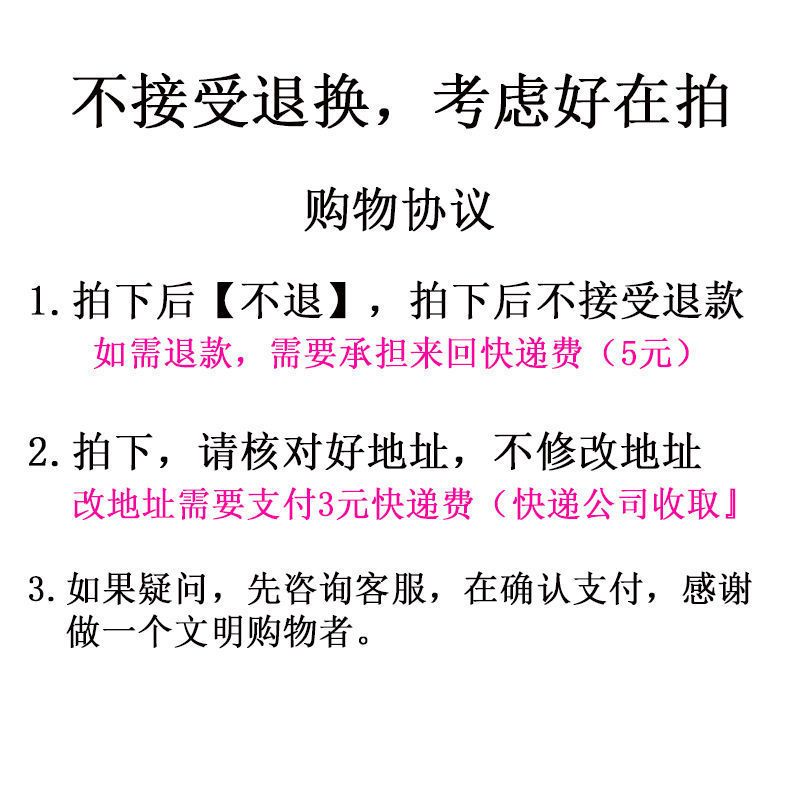 不接受退换，考虑好在拍

购物协议

1.拍下后【不退】，拍下后不接受退款
如需退款，需要承担来回快递费（5元）

2.拍下，请核对好地址，不修改地址
改地址需要支付3元快递费（快递公司收取』

3.如果疑问，先咨询客服，在确认支付，感谢做一个文明购物者。